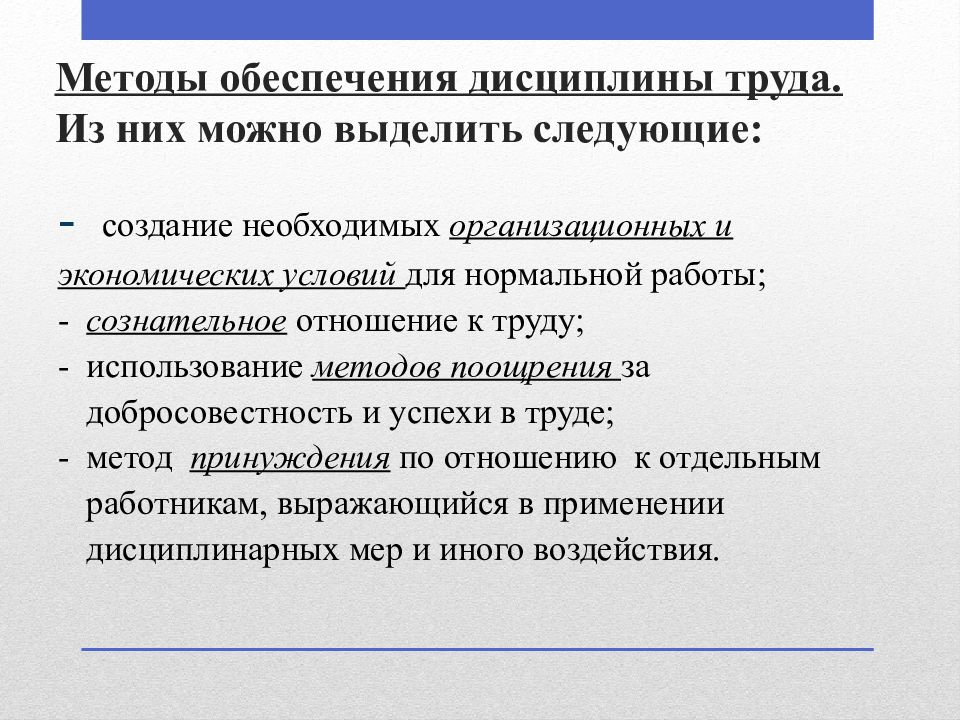 Методы обеспечения дисциплины труда. Из них можно выделить следующие:

- создание необходимых организационных и экономических условий для нормальной работы;
- сознательное отношение к труду;
- использование методов поощрения за добросовестность и успехи в труде;
- метод принуждения по отношению к отдельным работникам, выражающийся в применении дисциплинарных мер и иного воздействия.